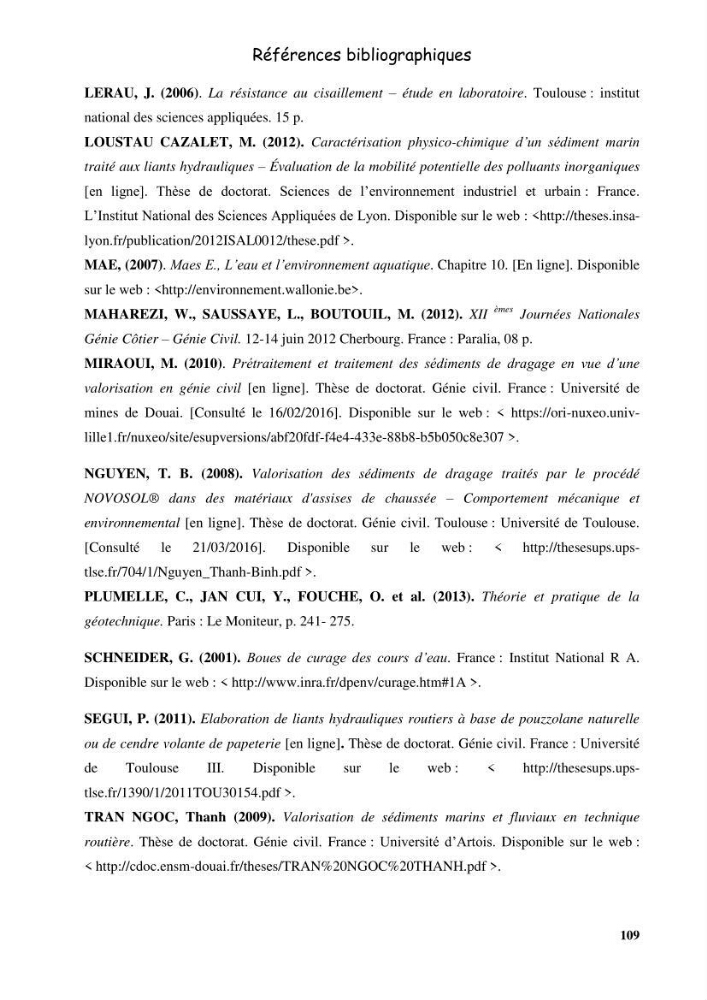 Références bibliographiques

LERAU, J. (2006). La résistance au cisaillement – étude en laboratoire. Toulouse : institut national des sciences appliquées. 15 p.

LOUSTAU CAZALET, M. (2012). Caractérisation physico-chimique d'un sédiment marin traité aux liants hydrauliques – Évaluation de la mobilité potentielle des polluants inorganiques [en ligne]. Thèse de doctorat. Sciences de l'environnement industriel et urbain : France. L'Institut National des Sciences Appliquées de Lyon. Disponible sur le web : <http://theses.insa-lyon.fr/publication/2012ISAL0012/these.pdf >.

MAE, (2007). Maes E., L'eau et l'environnement aquatique. Chapitre 10. [En ligne]. Disponible sur le web : <http://environnement.wallonie.be>.

MAHAREZI, W., SAUSSAYE, L., BOUTOUIL, M. (2012). XII $^{èmes}$ Journées Nationales Génie Côtier – Génie Civil. 12-14 juin 2012 Cherbourg. France : Paralia, 08 p.

MIRAOUI, M. (2010). Prétraitement et traitement des sédiments de dragage en vue d'une valorisation en génie civil [en ligne]. Thèse de doctorat. Génie civil. France : Université de mines de Douai. [Consulté le 16/02/2016]. Disponible sur le web : < https://ori-nuxeo.univ-lille1.fr/nuxeo/site/esupversions/abf20fdf-f4e4-433e-88b8-b5b050c8e307 >.

NGUYEN, T. B. (2008). Valorisation des sédiments de dragage traités par le procédé NOVOSOL® dans des matériaux d'assises de chaussée – Comportement mécanique et environnemental [en ligne]. Thèse de doctorat. Génie civil. Toulouse : Université de Toulouse. [Consulté le 21/03/2016]. Disponible sur le web : < http://thesesups.ups-tlse.fr/704/1/Nguyen_Thanh-Binh.pdf >.

PLUMELLE, C., JAN CUI, Y., FOUCHE, O. et al. (2013). Théorie et pratique de la géotechnique. Paris : Le Moniteur, p. 241- 275.

SCHNEIDER, G. (2001). Boues de curage des cours d'eau. France : Institut National R A. Disponible sur le web : < http://www.inra.fr/dpenv/curage.htm#1A >.

SEGUI, P. (2011). Elaboration de liants hydrauliques routiers à base de pouzzolane naturelle ou de cendre volante de papeterie [en ligne]. Thèse de doctorat. Génie civil. France : Université de Toulouse III. Disponible sur le web : < http://thesesups.ups-tlse.fr/1390/1/2011TOU30154.pdf >.

TRAN NGOC, Thanh (2009). Valorisation de sédiments marins et fluviaux en technique routière. Thèse de doctorat. Génie civil. France : Université d'Artois. Disponible sur le web : < http://cdoc.ensm-douai.fr/theses/TRAN%20NGOC%20THANH.pdf >.

109